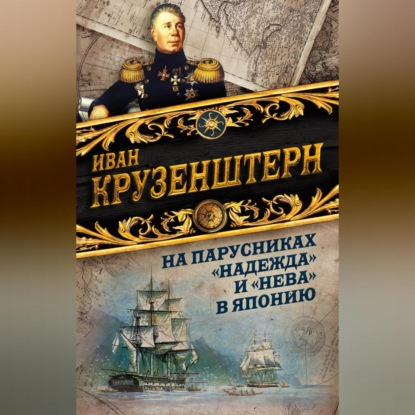 ИВАН КРУЗЕНШТЕРН

НА ПАРУСНИКАХ «НАДЕЖДА» И «НЕВА» В ЯПОНИЮ